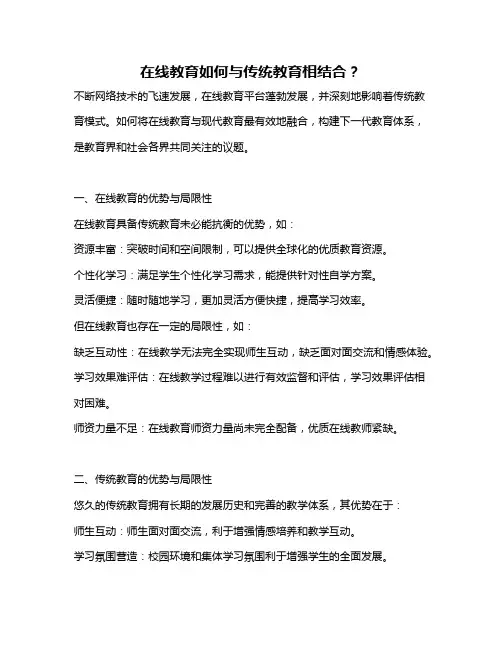 在线教育如何与传统教育相结合？

不断网络技术的飞速发展，在线教育平台蓬勃发展，并深刻地影响着传统教育模式。如何将在线教育与现代教育最有效地融合，构建下一代教育体系，是教育界和社会各界共同关注的议题。

一、在线教育的优势与局限性

在线教育具备传统教育未必能抗衡的优势，如：

资源丰富：突破时间和空间限制，可以提供全球化的优质教育资源。

个性化学习：满足学生个性化学习需求，能提供针对性自学方案。

灵活便捷：随时随地学习，更加灵活方便快捷，提高学习效率。

但在线教育也存在一定的局限性，如：

缺乏互动性：在线教学无法完全实现师生互动，缺乏面对面交流和情感体验。

学习效果难评估：在线教学过程难以进行有效监督和评估，学习效果评估相对困难。

师资力量不足：在线教育师资力量尚未完全配备，优质在线教师紧缺。

二、传统教育的优势与局限性

悠久的传统教育拥有长期的发展历史和完善的教学体系，其优势在于：

师生互动：师生面对面交流，利于增强情感培养和教学互动。

学习氛围营造：校园环境和集体学习氛围利于增强学生的全面发展。